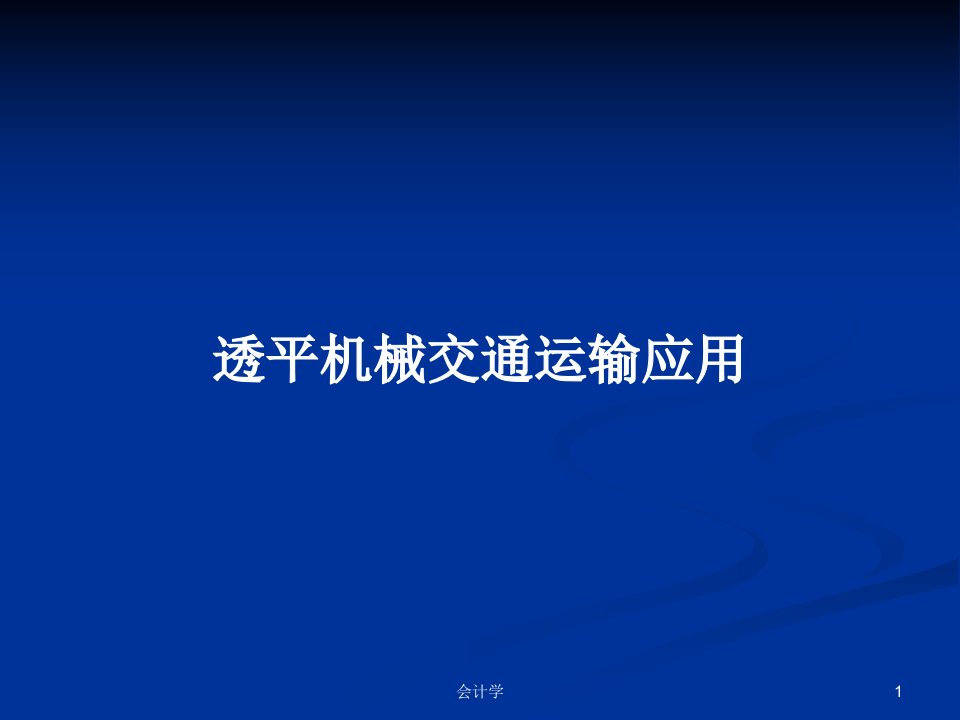 透平机械交通运输应用

会计学

1